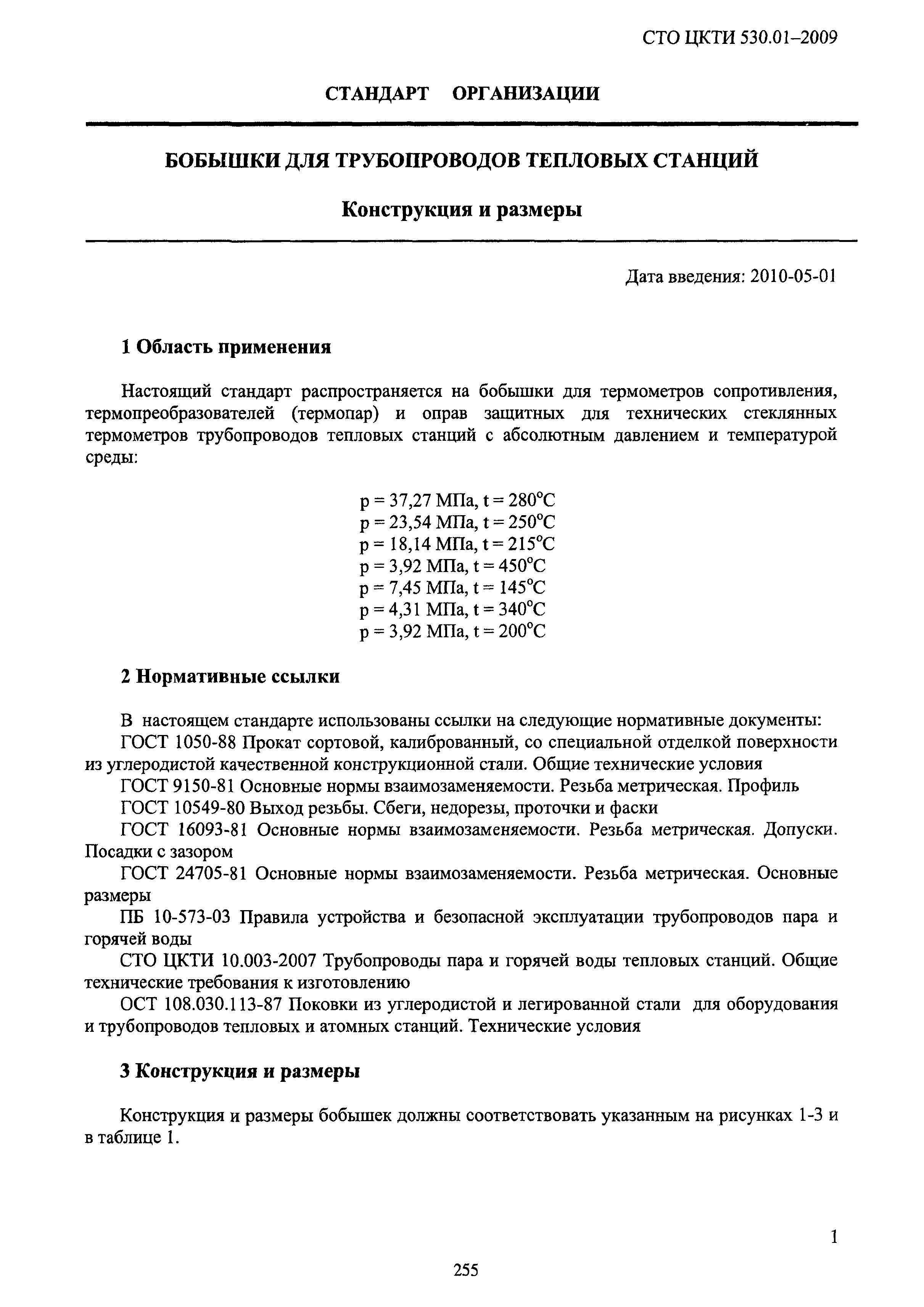 СТО ЦКТИ 530.01–2009

СТАНДАРТ ОРГАНИЗАЦИИ

БОБЫШКИ ДЛЯ ТРУБОПРОВОДОВ ТЕПЛОВЫХ СТАНЦИЙ

Конструкция и размеры

Дата введения: 2010-05-01

1 Область применения

Настоящий стандарт распространяется на бобышки для термометров сопротивления, термопреобразователей (термопар) и оправ защитных для технических стеклянных термометров трубопроводов тепловых станций с абсолютным давлением и температурой среды:

p = 37,27 МПа, t = 280°C
p = 23,54 МПа, t = 250°C
p = 18,14 МПа, t = 215°C
p = 3,92 МПа, t = 450°C
p = 7,45 МПа, t = 145°C
p = 4,31 МПа, t = 340°C
p = 3,92 МПа, t = 200°C

2 Нормативные ссылки

В настоящем стандарте использованы ссылки на следующие нормативные документы:
ГОСТ 1050-88 Прокат сортовой, калиброванный, со специальной отделкой поверхности из углеродистой качественной конструкционной стали. Общие технические условия
ГОСТ 9150-81 Основные нормы взаимозаменяемости. Резьба метрическая. Профиль
ГОСТ 10549-80 Выход резьбы. Сбеги, недорезы, проточки и фаски
ГОСТ 16093-81 Основные нормы взаимозаменяемости. Резьба метрическая. Допуски. Посадки с зазором
ГОСТ 24705-81 Основные нормы взаимозаменяемости. Резьба метрическая. Основные размеры
ПБ 10-573-03 Правила устройства и безопасной эксплуатации трубопроводов пара и горячей воды
СТО ЦКТИ 10.003-2007 Трубопроводы пара и горячей воды тепловых станций. Общие технические требования к изготовлению
ОСТ 108.030.113-87 Поковки из углеродистой и легированной стали для оборудования и трубопроводов тепловых и атомных станций. Технические условия

3 Конструкция и размеры

Конструкция и размеры бобышек должны соответствовать указанным на рисунках 1-3 и в таблице 1.

1

255